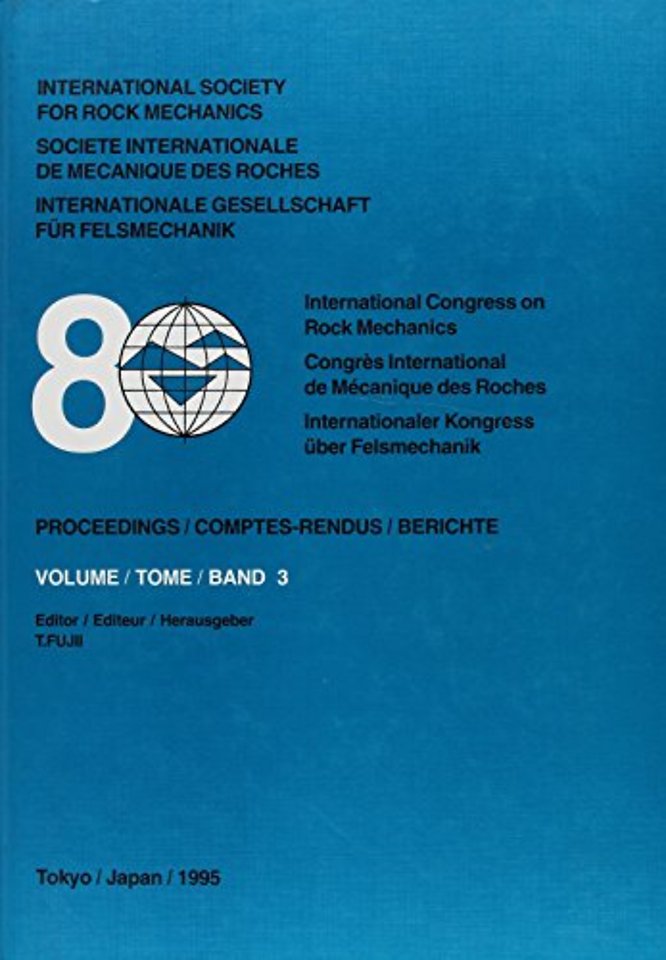 INTERNATIONAL SOCIETY
FOR ROCK MECHANICS
SOCIETE INTERNATIONALE
DE MECANIQUE DES ROCHES
INTERNATIONALE GESELLSCHAFT
FÜR FELSMECHANIK

8

International Congress on
Rock Mechanics
Congrès International
de Mécanique des Roches
Internationaler Kongress
über Felsmechanik

PROCEEDINGS / COMPTES-RENDUS / BERICHTE

VOLUME / TOME / BAND 3

Editor / Editeur / Herausgeber
T.FUJII

Tokyo / Japan / 1995